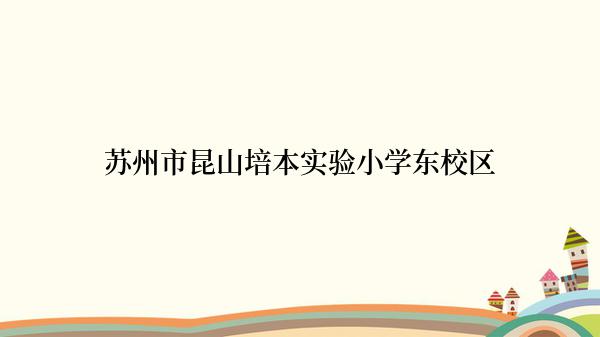 苏州市昆山培本实验小学东校区